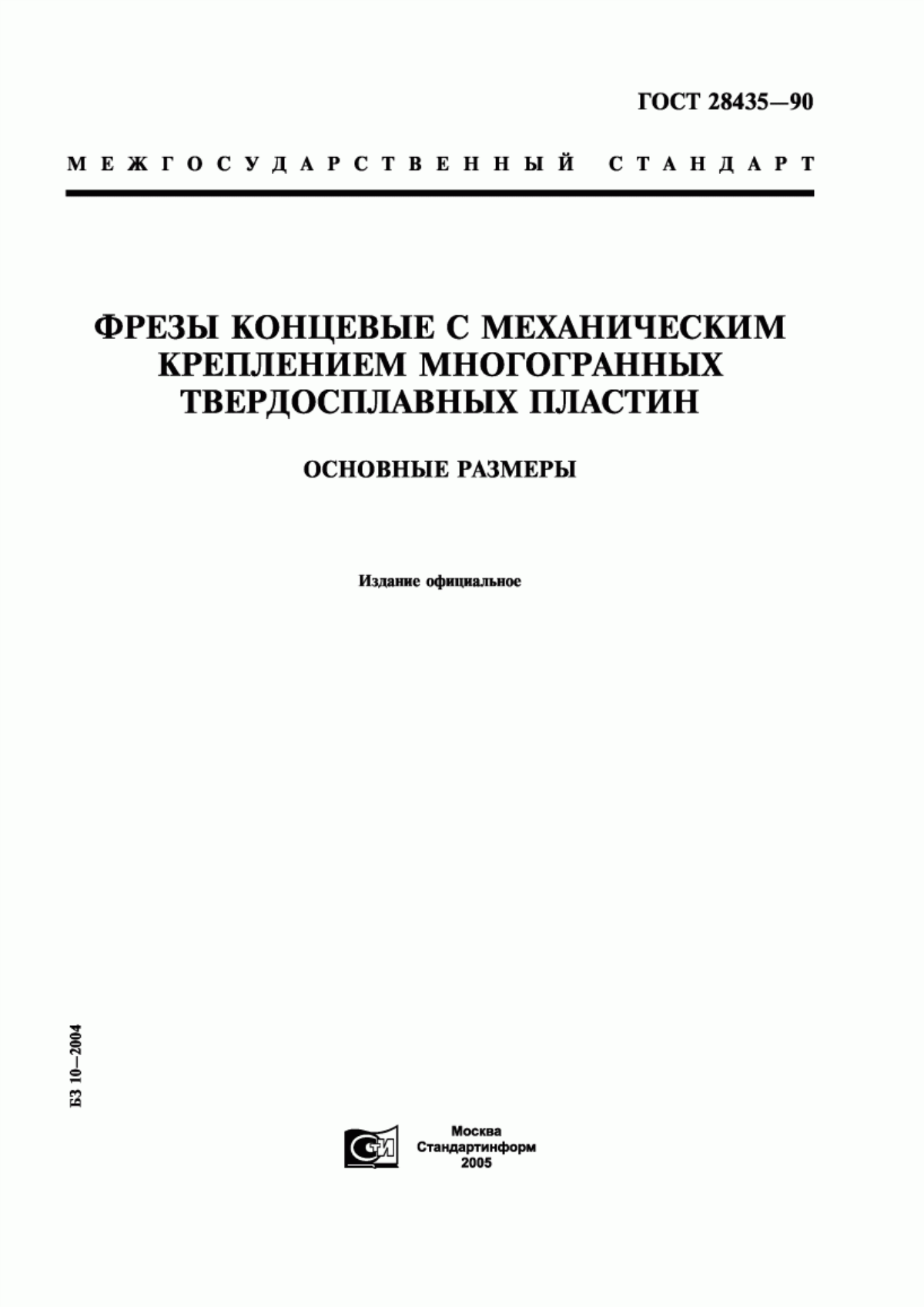 ГОСТ 28435—90

МЕЖГОСУДАРСТВЕННЫЙ СТАНДАРТ

ФРЕЗЫ КОНЦЕВЫЕ С МЕХАНИЧЕСКИМ КРЕПЛЕНИЕМ МНОГОГРАННЫХ ТВЕРДОСПЛАВНЫХ ПЛАСТИН

ОСНОВНЫЕ РАЗМЕРЫ

Издание официальное

БЗ 10—2004

СТИ

Москва
Стандартинформ
2005